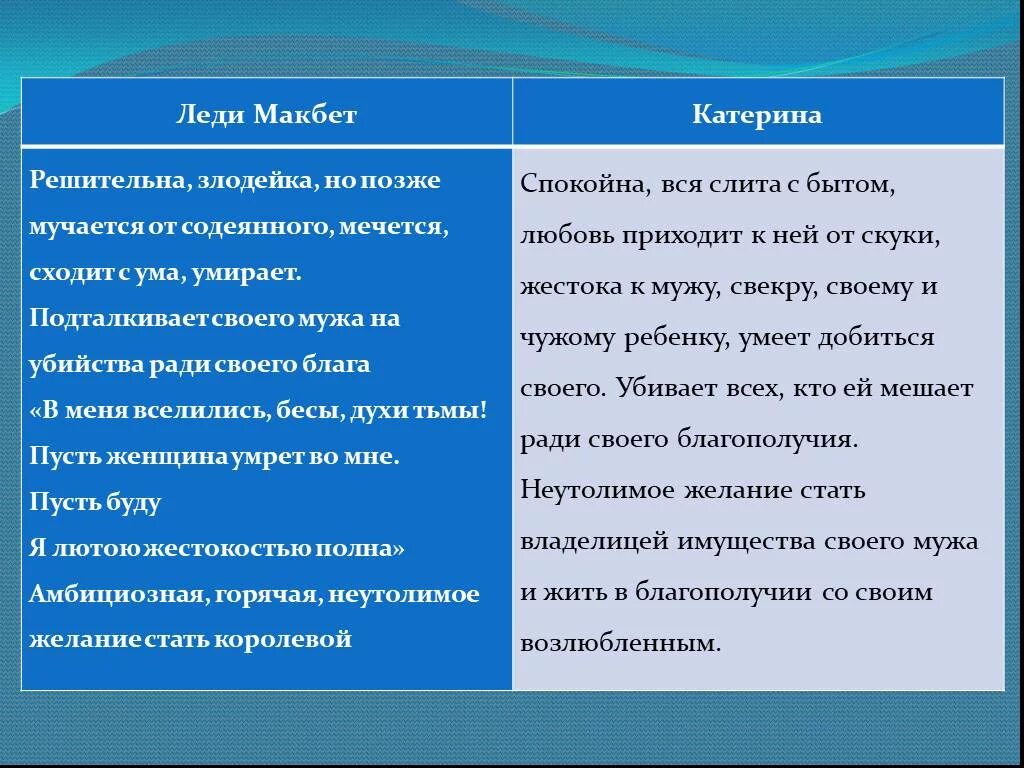 | Леди Макбет | Катерина |
|---|---|
| Решительна, злодейка, но позже мучается от содеянного, мечется, сходит с ума, умирает. Подталкивает своего мужа на убийства ради своего блага «В меня вселились, бесы, духи тьмы! Пусть женщина умрет во мне. Пусть буду Я лютою жестокостью полна» Амбициозная, горячая, неутолимое желание стать королевой | Спокойна, вся слита с бытом, любовь приходит к ней от скуки, жестока к мужу, свекру, своему и чужому ребенку, умеет добиться своего. Убивает всех, кто ей мешает ради своего благополучия. Неутолимое желание стать владелицей имущества своего мужа и жить в благополучии со своим возлюбленным. |